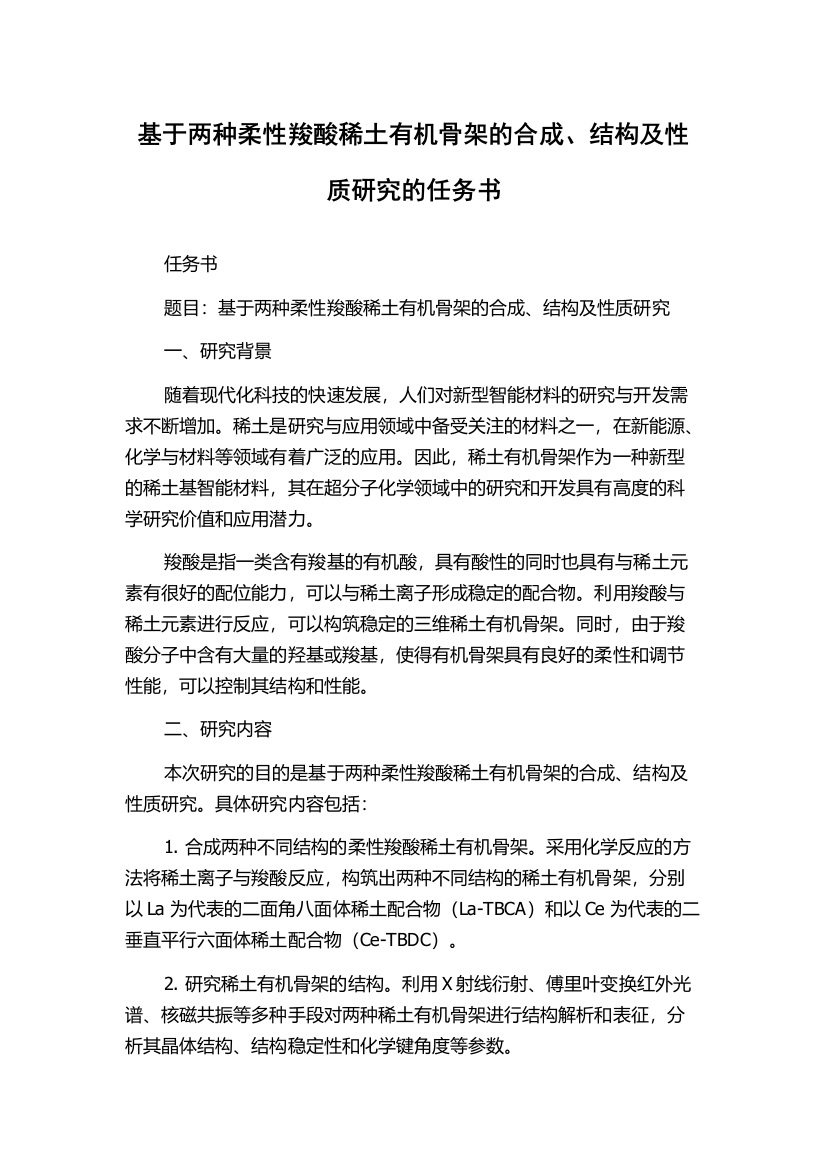 基于两种柔性羧酸稀土有机骨架的合成、结构及性质研究的任务书

任务书

题目：基于两种柔性羧酸稀土有机骨架的合成、结构及性质研究

一、研究背景

随着现代化科技的快速发展，人们对新型智能材料的研究与开发需求不断增加。稀土是研究与应用领域中备受关注的材料之一，在新能源、化学与材料等领域有着广泛的应用。因此，稀土有机骨架作为一种新型的稀土基智能材料，其在超分子化学领域中的研究和开发具有高度的科学研究价值和应用潜力。

羧酸是指一类含有羧基的有机酸，具有酸性的同时也具有与稀土元素有很好的配位能力，可以与稀土离子形成稳定的配合物。利用羧酸与稀土元素进行反应，可以构筑稳定的三维稀土有机骨架。同时，由于羧酸分子中含有大量的羟基或羧基，使得有机骨架具有良好的柔性和调节性能，可以控制其结构和性能。

二、研究内容

本次研究的目的是基于两种柔性羧酸稀土有机骨架的合成、结构及性质研究。具体研究内容包括：

1. 合成两种不同结构的柔性羧酸稀土有机骨架。采用化学反应的方法将稀土离子与羧酸反应，构筑出两种不同结构的稀土有机骨架，分别以 La 为代表的二面角八面体稀土配合物（La-TBCA）和以 Ce 为代表的二垂直平行六面体稀土配合物（Ce-TBDC）。

2. 研究稀土有机骨架的结构。利用 X 射线衍射、傅里叶变换红外光谱、核磁共振等多种手段对两种稀土有机骨架进行结构解析和表征，分析其晶体结构、结构稳定性和化学键角度等参数。